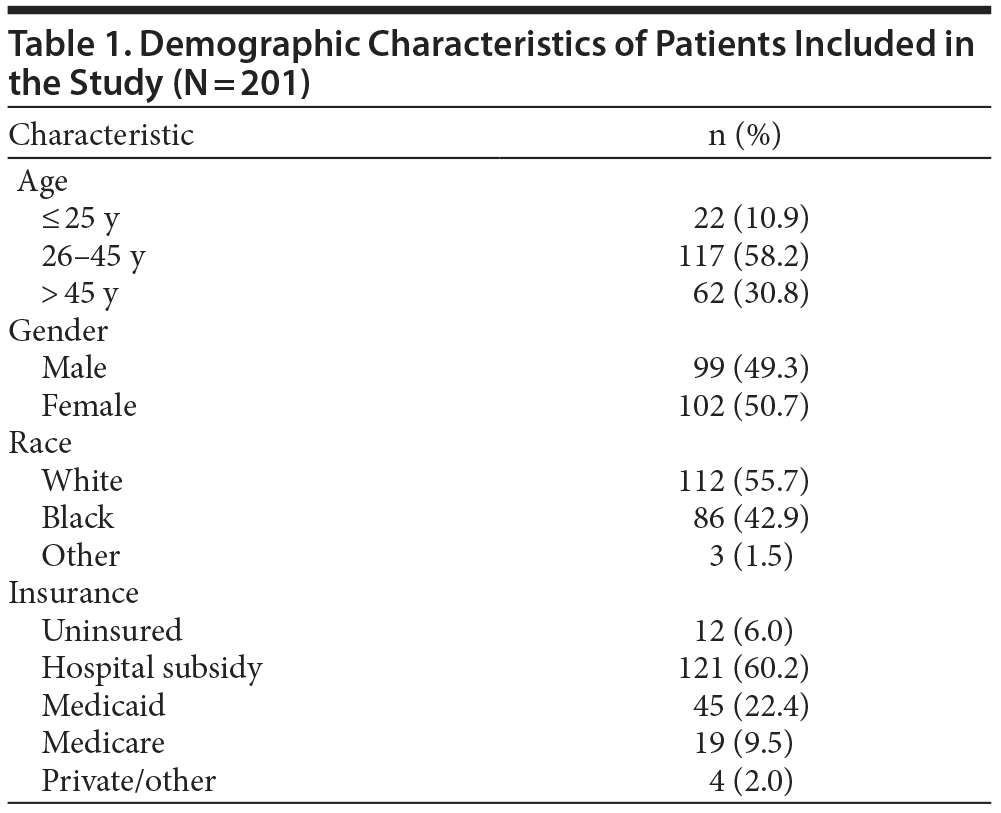 Table 1. Demographic Characteristics of Patients Included in the Study (N = 201)

| Characteristic | n (%) |
|---|---|
| Age | |
| ≤ 25 y | 22 (10.9) |
| 26–45 y | 117 (58.2) |
| > 45 y | 62 (30.8) |
| Gender | |
| Male | 99 (49.3) |
| Female | 102 (50.7) |
| Race | |
| White | 112 (55.7) |
| Black | 86 (42.9) |
| Other | 3 (1.5) |
| Insurance | |
| Uninsured | 12 (6.0) |
| Hospital subsidy | 121 (60.2) |
| Medicaid | 45 (22.4) |
| Medicare | 19 (9.5) |
| Private/other | 4 (2.0) |